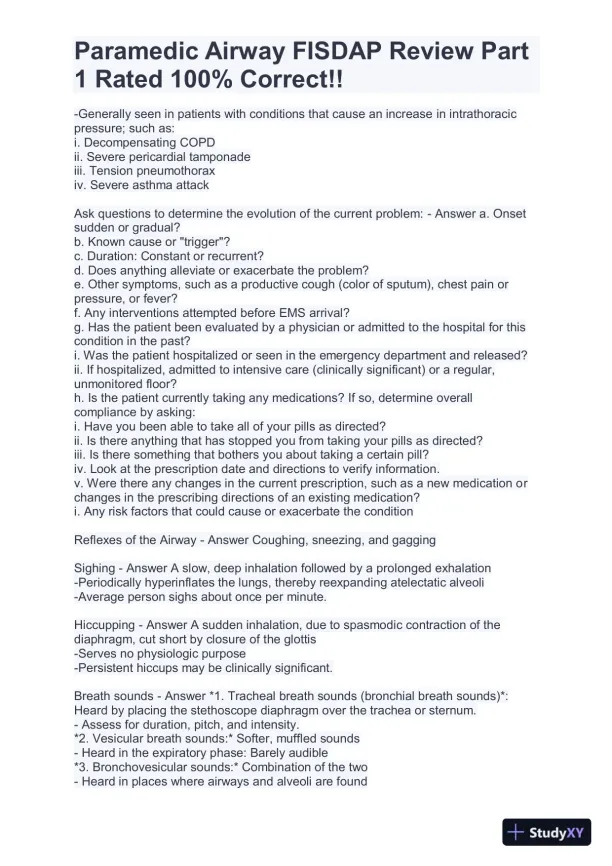 Paramedic Airway FISDAP Review Part 1 Rated 100% Correct!!

-Generally seen in patients with conditions that cause an increase in intrathoracic pressure; such as:
i. Decompensating COPD
ii. Severe pericardial tamponade
iii. Tension pneumothorax
iv. Severe asthma attack

Ask questions to determine the evolution of the current problem: - Answer a. Onset sudden or gradual?
b. Known cause or "trigger"?
c. Duration: Constant or recurrent?
d. Does anything alleviate or exacerbate the problem?
e. Other symptoms, such as a productive cough (color of sputum), chest pain or pressure, or fever?
f. Any interventions attempted before EMS arrival?
g. Has the patient been evaluated by a physician or admitted to the hospital for this condition in the past?
i. Was the patient hospitalized or seen in the emergency department and released?
ii. If hospitalized, admitted to intensive care (clinically significant) or a regular, unmonitored floor?
h. Is the patient currently taking any medications? If so, determine overall compliance by asking:
i. Have you been able to take all of your pills as directed?
ii. Is there anything that has stopped you from taking your pills as directed?
iii. Is there something that bothers you about taking a certain pill?
iv. Look at the prescription date and directions to verify information.
v. Were there any changes in the current prescription, such as a new medication or changes in the prescribing directions of an existing medication?
i. Any risk factors that could cause or exacerbate the condition

Reflexes of the Airway - Answer Coughing, sneezing, and gagging

Sighing - Answer A slow, deep inhalation followed by a prolonged exhalation
-Periodically hyperinflates the lungs, thereby reexpanding atelectatic alveoli
-Average person sighs about once per minute.

Hiccupping - Answer A sudden inhalation, due to spasmodic contraction of the diaphragm, cut short by closure of the glottis
-Serves no physiologic purpose
-Persistent hiccups may be clinically significant.

Breath sounds - Answer *1. Tracheal breath sounds (bronchial breath sounds)*: Heard by placing the stethoscope diaphragm over the trachea or sternum.
- Assess for duration, pitch, and intensity.
*2. Vesicular breath sounds:* Softer, muffled sounds
- Heard in the expiratory phase: Barely audible
*3. Bronchovesicular sounds:* Combination of the two
- Heard in places where airways and alveoli are found

StudyXY